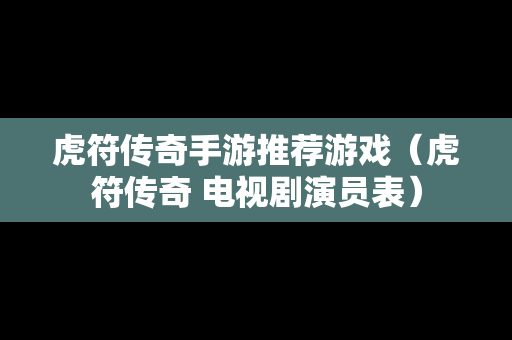 虎符传奇手游推荐游戏（虎符传奇 电视剧演员表）